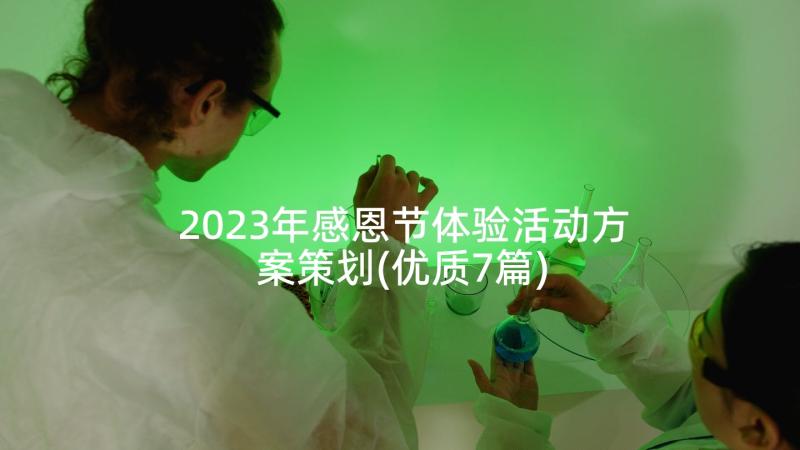 2023年感恩节体验活动方案策划(优质7篇)